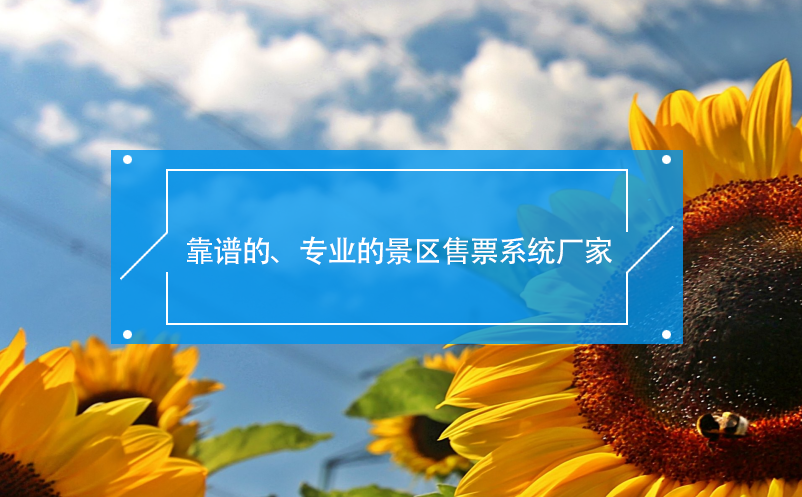 靠谱的、专业的景区售票系统厂家